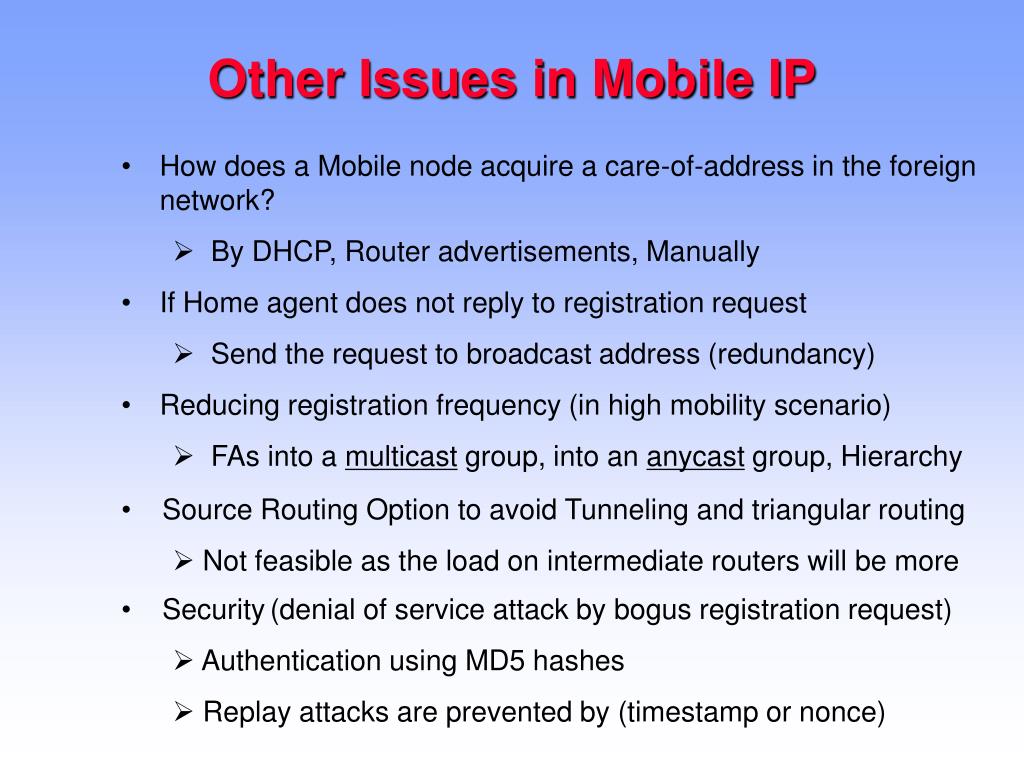 Other Issues in Mobile IP

• How does a Mobile node acquire a care-of-address in the foreign network?

➢ By DHCP, Router advertisements, Manually

• If Home agent does not reply to registration request

➢ Send the request to broadcast address (redundancy)

• Reducing registration frequency (in high mobility scenario)

➢ FAs into a multicast group, into an anycast group, Hierarchy

• Source Routing Option to avoid Tunneling and triangular routing

➢ Not feasible as the load on intermediate routers will be more

• Security (denial of service attack by bogus registration request)

➢ Authentication using MD5 hashes

➢ Replay attacks are prevented by (timestamp or nonce)